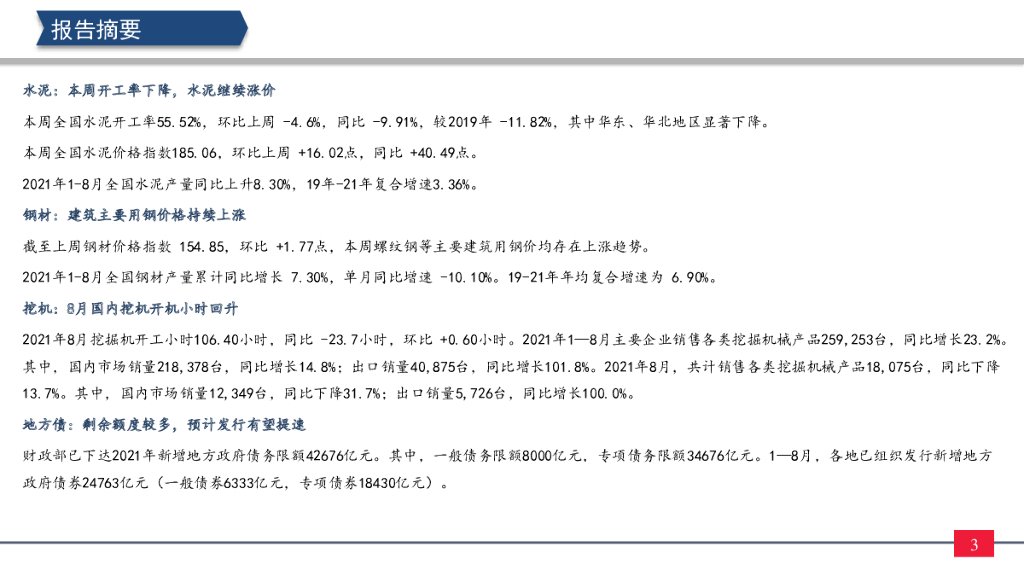 报告摘要

水泥：本周开工率下降，水泥继续涨价

本周全国水泥开工率55.52%，环比上周 -4.6%，同比 -9.91%，较2019年 -11.82%，其中华东、华北地区显著下降。

本周全国水泥价格指数185.06，环比上周 +16.02点，同比 +40.49点。

2021年1-8月全国水泥产量同比上升8.30%，19年-21年复合增速3.36%。

钢材：建筑主要用钢价格持续上涨

截至上周钢材价格指数 154.85，环比 +1.77点，本周螺纹钢等主要建筑用钢价均存在上涨趋势。

2021年1-8月全国钢材产量累计同比增长 7.30%，单月同比增速 -10.10%。19-21年年均复合增速为 6.90%。

挖机：8月国内挖机开机小时回升

2021年8月挖掘机开工小时106.40小时，同比 -23.7小时，环比 +0.60小时。2021年1—8月主要企业销售各类挖掘机械产品259,253台，同比增长23.2%。其中，国内市场销量218,378台，同比增长14.8%；出口销量40,875台，同比增长101.8%。2021年8月，共计销售各类挖掘机械产品18,075台，同比下降13.7%。其中，国内市场销量12,349台，同比下降31.7%；出口销量5,726台，同比增长100.0%。

地方债：剩余额度较多，预计发行有望提速

财政部已下达2021年新增地方政府债务限额42676亿元。其中，一般债务限额8000亿元，专项债务限额34676亿元。1—8月，各地已组织发行新增地方政府债券24763亿元（一般债券6333亿元，专项债券18430亿元）。

3